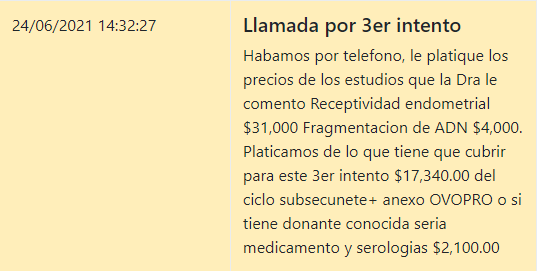 24/06/2021 14:32:27

Llamada por 3er intento

Habamos por telefono, le platique los precios de los estudios que la Dra le comento Receptividad endometrial \$31,000 Fragmentacion de ADN \$4,000. Platicamos de lo que tiene que cubrir para este 3er intento \$17,340.00 del ciclo subsecunete+ anexo OVOPRO o si tiene donante conocida seria medicamento y serologias \$2,100.00